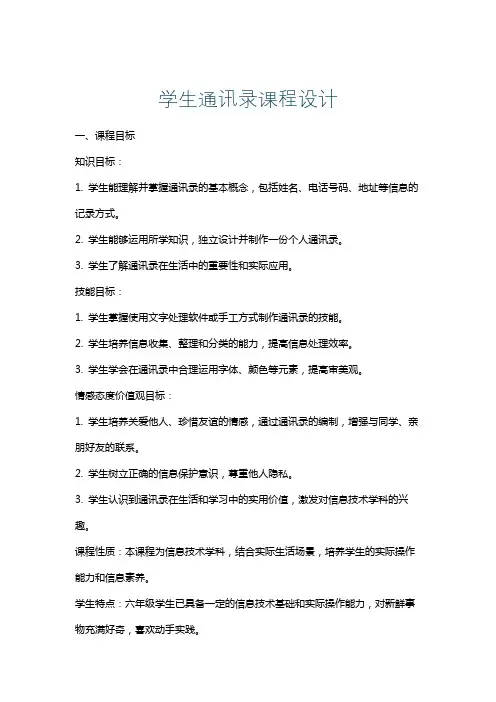 学生通讯录课程设计

一、课程目标

知识目标：

1. 学生能理解并掌握通讯录的基本概念，包括姓名、电话号码、地址等信息的记录方式。

2. 学生能够运用所学知识，独立设计并制作一份个人通讯录。

3. 学生了解通讯录在生活中的重要性和实际应用。

技能目标：

1. 学生掌握使用文字处理软件或手工方式制作通讯录的技能。

2. 学生培养信息收集、整理和分类的能力，提高信息处理效率。

3. 学生学会在通讯录中合理运用字体、颜色等元素，提高审美观。

情感态度价值观目标：

1. 学生培养关爱他人、珍惜友谊的情感，通过通讯录的编制，增强与同学、亲朋好友的联系。

2. 学生树立正确的信息保护意识，尊重他人隐私。

3. 学生认识到通讯录在生活和学习中的实用价值，激发对信息技术学科的兴趣。

课程性质：本课程为信息技术学科，结合实际生活场景，培养学生的实际操作能力和信息素养。

学生特点：六年级学生已具备一定的信息技术基础和实际操作能力，对新鲜事物充满好奇，喜欢动手实践。